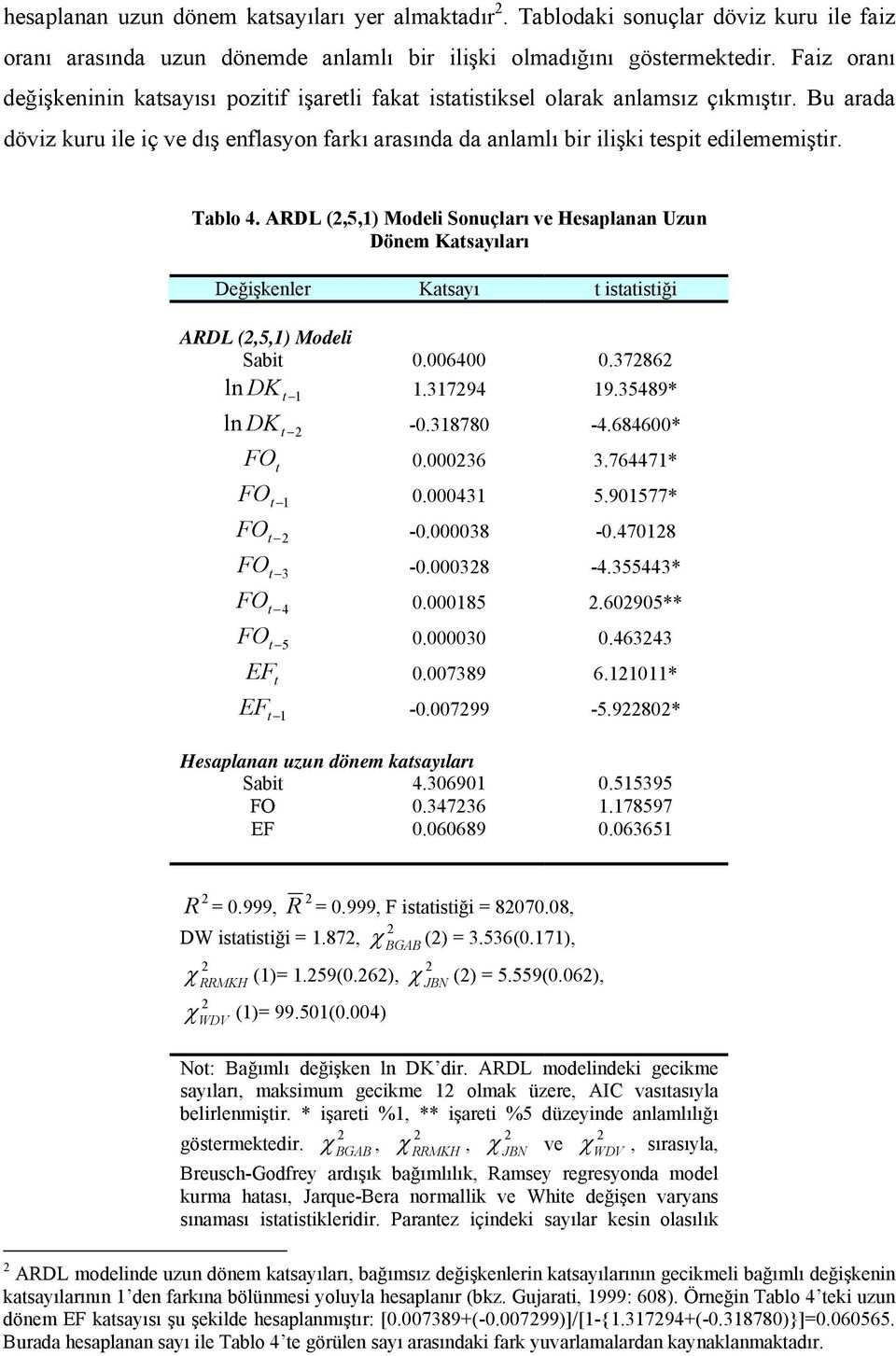 hesaplanan uzun dönem katsayıları yer almaktadır$^2$. Tablodaki sonuçlar döviz kuru ile faiz oranı arasında uzun dönemde anlamlı bir ilişki olmadığını göstermektedir. Faiz oranı değişkeninin katsayısı pozitif işaretli fakat istatistiksel olarak anlamsız çıkmıştır. Bu arada döviz kuru ile iç ve dış enflasyon farkı arasında da anlamlı bir ilişki tespit edilememiştir.

Tablo 4. ARDL (2,5,1) Modeli Sonuçları ve Hesaplanan Uzun Dönem Katsayıları

| Değişkenler | Katsayı | t istatistiği |
|---|---|---|
| ARDL (2,5,1) Modeli | | |
| Sabit | 0.006400 | 0.372862 |
| $\ln DK_{t-1}$ | 1.317294 | 19.35489* |
| $\ln DK_{t-2}$ | -0.318780 | -4.684600* |
| $FO_t$ | 0.000236 | 3.764471* |
| $FO_{t-1}$ | 0.000431 | 5.901577* |
| $FO_{t-2}$ | -0.000038 | -0.470128 |
| $FO_{t-3}$ | -0.000328 | -4.355443* |
| $FO_{t-4}$ | 0.000185 | 2.602905** |
| $FO_{t-5}$ | 0.000030 | 0.463243 |
| $EF_t$ | 0.007389 | 6.121011* |
| $EF_{t-1}$ | -0.007299 | -5.922802* |
| Hesaplanan uzun dönem katsayıları | | |
| Sabit | 4.306901 | 0.515395 |
| FO | 0.347236 | 1.178597 |
| EF | 0.060689 | 0.063651 |

$R^2$ = 0.999, $\overline{R}^2$ = 0.999, F istatistiği = 82070.08, DW istatistiği = 1.872, $\chi^2_{BGAB}$ (2) = 3.536(0.171), $\chi^2_{RRMKH}$ (1)= 1.259(0.262), $\chi^2_{JBN}$ (2) = 5.559(0.062), $\chi^2_{WDV}$ (1)= 99.501(0.004)

Not: Bağımlı değişken ln DK'dir. ARDL modelindeki gecikme sayıları, maksimum gecikme 12 olmak üzere, AIC vasıtasıyla belirlenmiştir. * işareti %1, ** işareti %5 düzeyinde anlamlılığı göstermektedir. $\chi^2_{BGAB}$, $\chi^2_{RRMKH}$, $\chi^2_{JBN}$ ve $\chi^2_{WDV}$, sırasıyla, Breusch-Godfrey ardışık bağımlılık, Ramsey regresyonda model kurma hatası, Jarque-Bera normallik ve White değişen varyans sınaması istatistikleridir. Parantez içindeki sayılar kesin olasılık

$^2$ ARDL modelinde uzun dönem katsayıları, bağımsız değişkenlerin katsayılarının gecikmeli bağımlı değişkenin katsayılarının 1'den farkına bölünmesi yoluyla hesaplanır (bkz. Gujarati, 1999: 608). Örneğin Tablo 4'teki uzun dönem EF katsayısı şu şekilde hesaplanmıştır: [0.007389+(-0.007299)]/[1-{1.317294+(-0.318780)}]=0.060565. Burada hesaplanan sayı ile Tablo 4'te görülen sayı arasındaki fark yuvarlamalardan kaynaklanmaktadır.